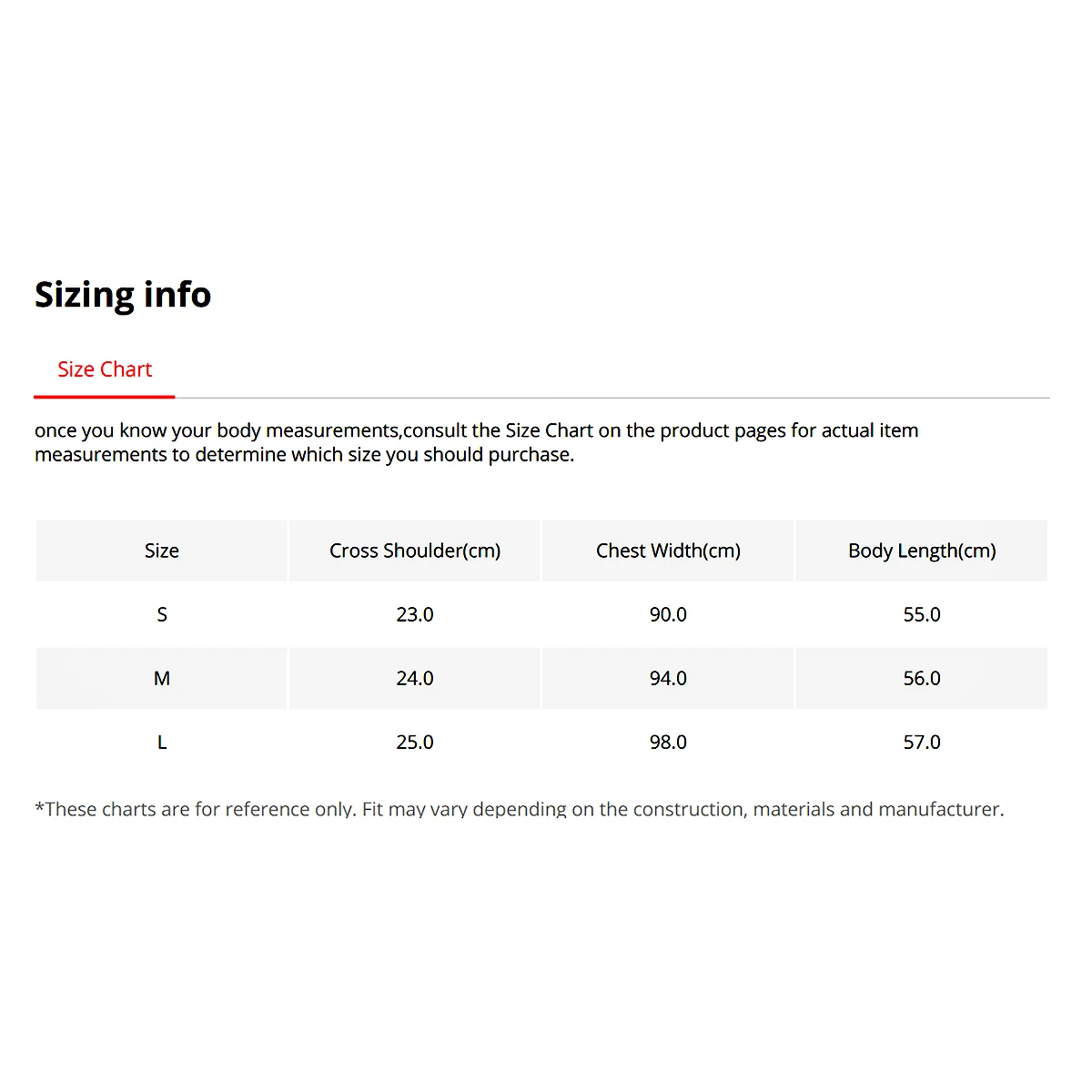 Sizing info

Size Chart

once you know your body measurements,consult the Size Chart on the product pages for actual item measurements to determine which size you should purchase.

| Size | Cross Shoulder(cm) | Chest Width(cm) | Body Length(cm) |
|---|---|---|---|
| S | 23.0 | 90.0 | 55.0 |
| M | 24.0 | 94.0 | 56.0 |
| L | 25.0 | 98.0 | 57.0 |

*These charts are for reference only. Fit may vary depending on the construction, materials and manufacturer.